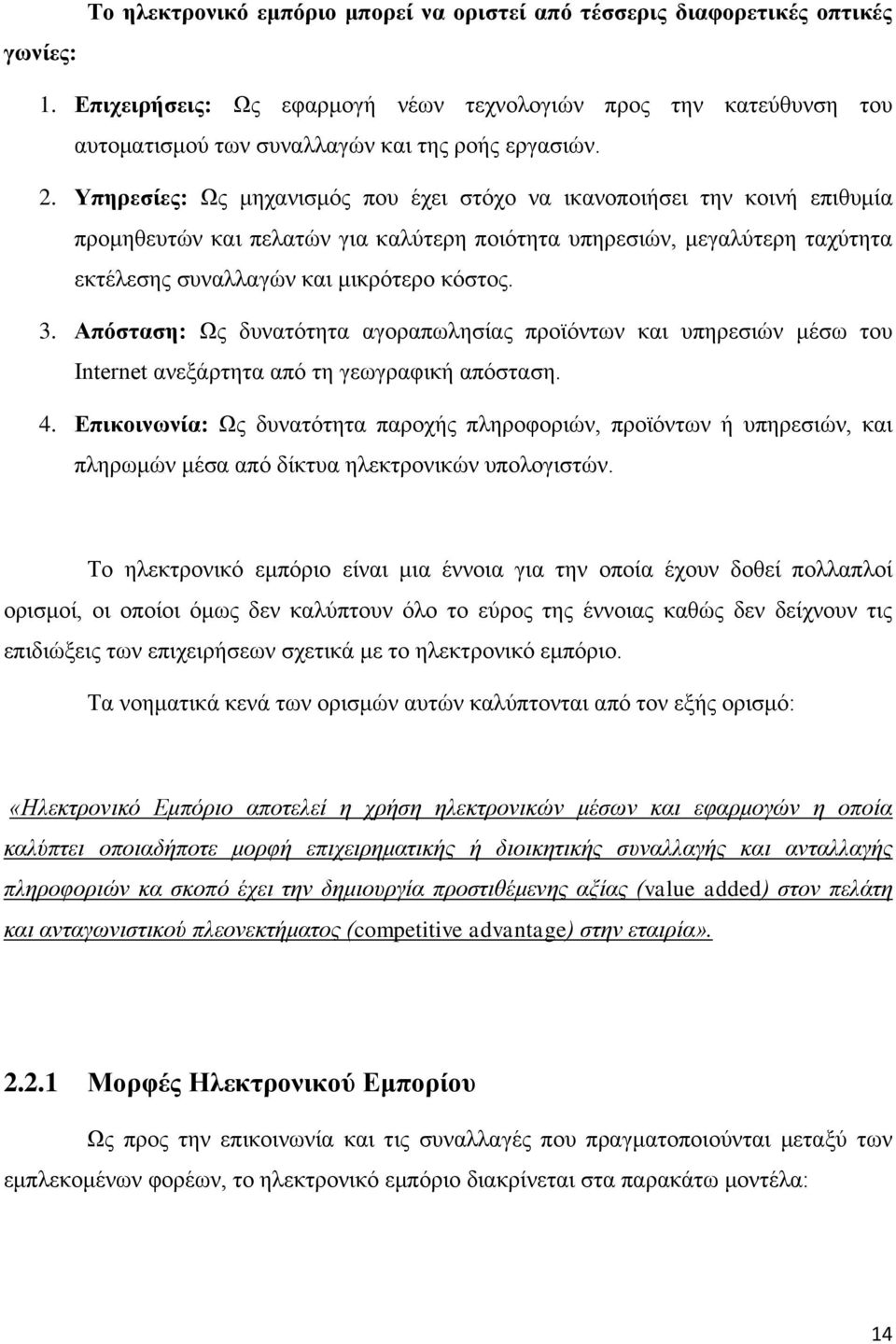 Το ηλεκτρονικό εμπόριο μπορεί να οριστεί από τέσσερις διαφορετικές οπτικές γωνίες:

1. Επιχειρήσεις: Ως εφαρμογή νέων τεχνολογιών προς την κατεύθυνση του αυτοματισμού των συναλλαγών και της ροής εργασιών.

2. Υπηρεσίες: Ως μηχανισμός που έχει στόχο να ικανοποιήσει την κοινή επιθυμία προμηθευτών και πελατών για καλύτερη ποιότητα υπηρεσιών, μεγαλύτερη ταχύτητα εκτέλεσης συναλλαγών και μικρότερο κόστος.

3. Απόσταση: Ως δυνατότητα αγοραπωλησίας προϊόντων και υπηρεσιών μέσω του Internet ανεξάρτητα από τη γεωγραφική απόσταση.

4. Επικοινωνία: Ως δυνατότητα παροχής πληροφοριών, προϊόντων ή υπηρεσιών, και πληρωμών μέσα από δίκτυα ηλεκτρονικών υπολογιστών.

Το ηλεκτρονικό εμπόριο είναι μια έννοια για την οποία έχουν δοθεί πολλαπλοί ορισμοί, οι οποίοι όμως δεν καλύπτουν όλο το εύρος της έννοιας καθώς δεν δείχνουν τις επιδιώξεις των επιχειρήσεων σχετικά με το ηλεκτρονικό εμπόριο.

Τα νοηματικά κενά των ορισμών αυτών καλύπτονται από τον εξής ορισμό:

«Ηλεκτρονικό Εμπόριο αποτελεί η χρήση ηλεκτρονικών μέσων και εφαρμογών η οποία καλύπτει οποιαδήποτε μορφή επιχειρηματικής ή διοικητικής συναλλαγής και ανταλλαγής πληροφοριών κα σκοπό έχει την δημιουργία προστιθέμενης αξίας (value added) στον πελάτη και ανταγωνιστικού πλεονεκτήματος (competitive advantage) στην εταιρία».

2.2.1 Μορφές Ηλεκτρονικού Εμπορίου

Ως προς την επικοινωνία και τις συναλλαγές που πραγματοποιούνται μεταξύ των εμπλεκομένων φορέων, το ηλεκτρονικό εμπόριο διακρίνεται στα παρακάτω μοντέλα:

14